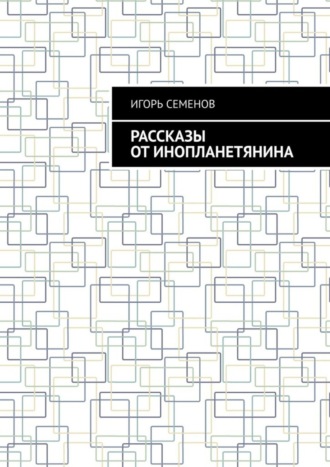 ИГОРЬ СЕМЕНОВ

РАССКАЗЫ
ОТ ИНОПЛАНЕТЯНИНА